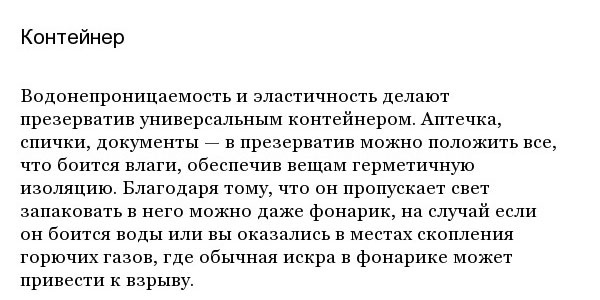 Контейнер

Водонепроницаемость и эластичность делают презерватив универсальным контейнером. Аптечка, спички, документы — в презерватив можно положить все, что боится влаги, обеспечив вещам герметичную изоляцию. Благодаря тому, что он пропускает свет запаковать в него можно даже фонарик, на случай если он боится воды или вы оказались в местах скопления горючих газов, где обычная искра в фонарике может привести к взрыву.